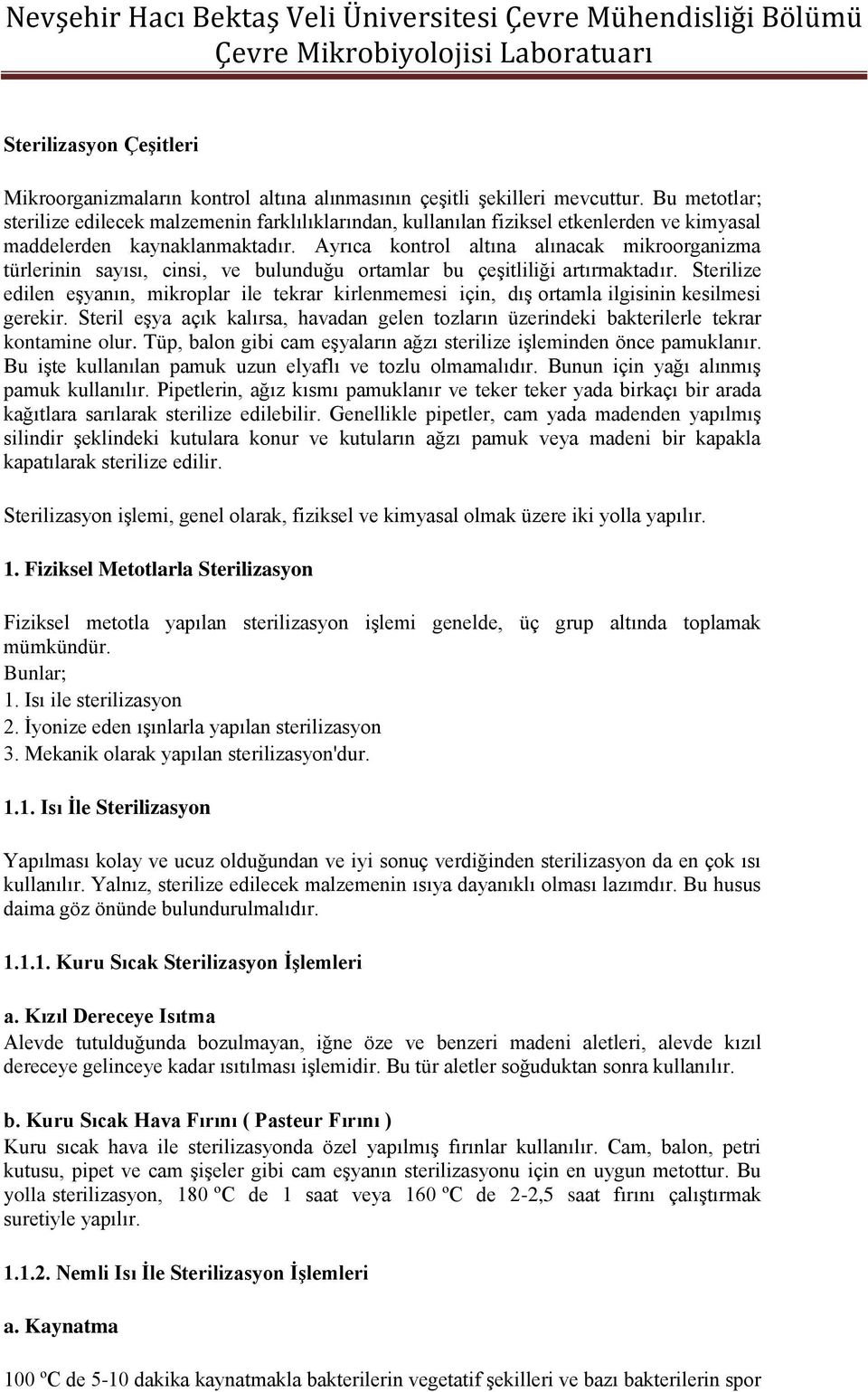 Nevşehir Hacı Bektaş Veli Üniversitesi Çevre Mühendisliği Bölümü
Çevre Mikrobiyolojisi Laboratuarı

Sterilizasyon Çeşitleri

Mikroorganizmaların kontrol altına alınmasının çeşitli şekilleri mevcuttur. Bu metotlar; sterilize edilecek malzemenin farklılıklarından, kullanılan fiziksel etkenlerden ve kimyasal maddelerden kaynaklanmaktadır. Ayrıca kontrol altına alınacak mikroorganizma türlerinin sayısı, cinsi, ve bulunduğu ortamlar bu çeşitliliği artırmaktadır. Sterilize edilen eşyanın, mikroplar ile tekrar kirlenmemesi için, dış ortamla ilgisinin kesilmesi gerekir. Steril eşya açık kalırsa, havadan gelen tozların üzerindeki bakterilerle tekrar kontamine olur. Tüp, balon gibi cam eşyaların ağzı sterilize işleminden önce pamuklanır. Bu işte kullanılan pamuk uzun elyaflı ve tozlu olmamalıdır. Bunun için yağı alınmış pamuk kullanılır. Pipetlerin, ağız kısmı pamuklanır ve teker teker yada birkaçı bir arada kağıtlara sarılarak sterilize edilebilir. Genellikle pipetler, cam yada madenden yapılmış silindir şeklindeki kutulara konur ve kutuların ağzı pamuk veya madeni bir kapakla kapatılarak sterilize edilir.

Sterilizasyon işlemi, genel olarak, fiziksel ve kimyasal olmak üzere iki yolla yapılır.

1. Fiziksel Metotlarla Sterilizasyon

Fiziksel metotla yapılan sterilizasyon işlemi genelde, üç grup altında toplamak mümkündür.
Bunlar;
1. Isı ile sterilizasyon
2. İyonize eden ışınlarla yapılan sterilizasyon
3. Mekanik olarak yapılan sterilizasyon'dur.

1.1. Isı İle Sterilizasyon

Yapılması kolay ve ucuz olduğundan ve iyi sonuç verdiğinden sterilizasyon da en çok ısı kullanılır. Yalnız, sterilize edilecek malzemenin ısıya dayanıklı olması lazımdır. Bu husus daima göz önünde bulundurulmalıdır.

1.1.1. Kuru Sıcak Sterilizasyon İşlemleri

a. Kızıl Dereceye Isıtma
Alevde tutulduğunda bozulmayan, iğne öze ve benzeri madeni aletleri, alevde kızıl dereceye gelinceye kadar ısıtılması işlemidir. Bu tür aletler soğuduktan sonra kullanılır.

b. Kuru Sıcak Hava Fırını ( Pasteur Fırını )
Kuru sıcak hava ile sterilizasyonda özel yapılmış fırınlar kullanılır. Cam, balon, petri kutusu, pipet ve cam şişeler gibi cam eşyanın sterilizasyonu için en uygun metottur. Bu yolla sterilizasyon, 180 ºC de 1 saat veya 160 ºC de 2-2,5 saat fırını çalıştırmak suretiyle yapılır.

1.1.2. Nemli Isı İle Sterilizasyon İşlemleri

a. Kaynatma

100 ºC de 5-10 dakika kaynatmakla bakterilerin vegetatif şekilleri ve bazı bakterilerin spor